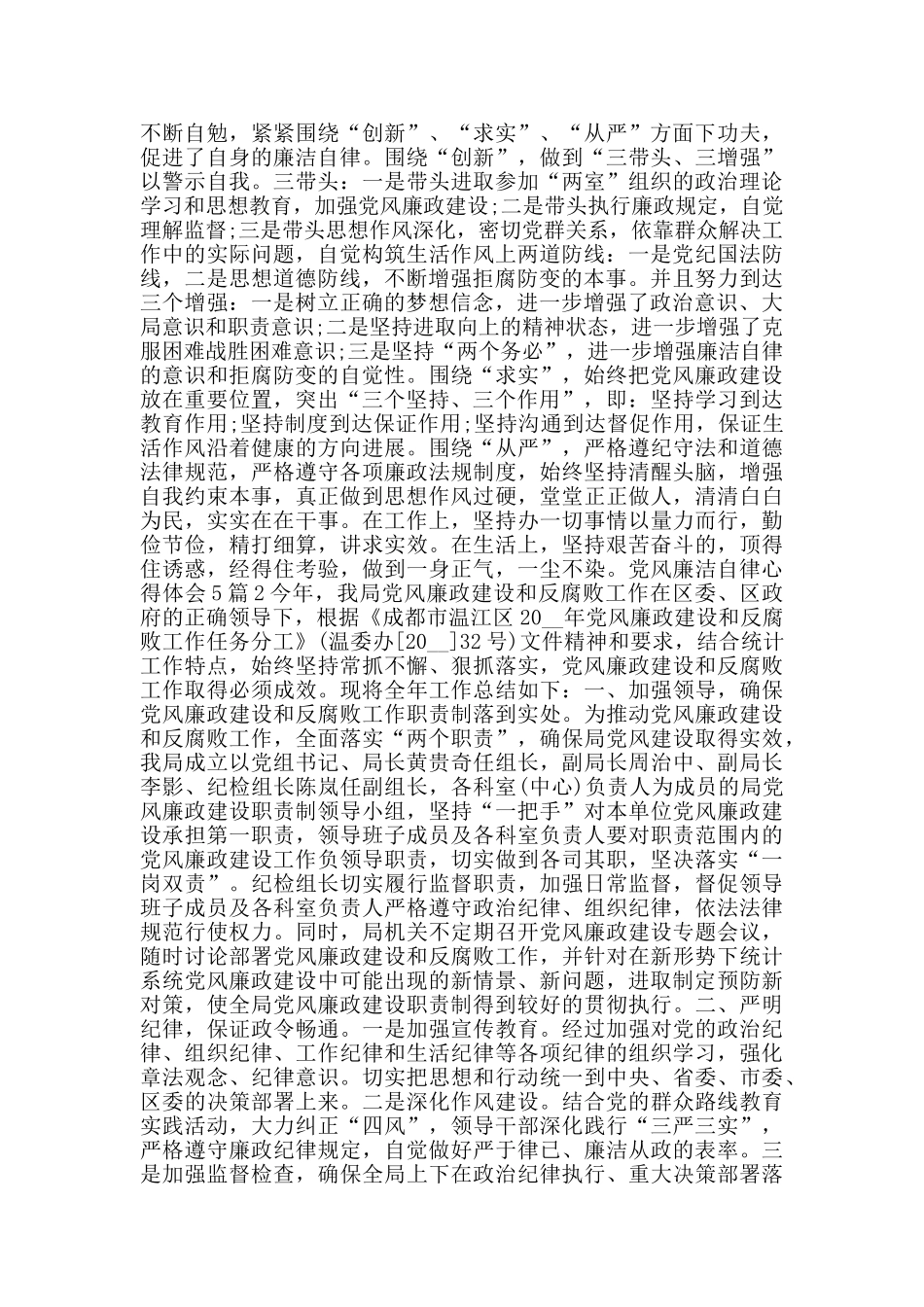 不断自勉，紧紧围绕“创新”、“求实”、“从严”方面下功夫，促进了自身的廉洁自律。围绕“创新”，做到“三带头、三增强”以警示自我。三带头：一是带头进取参加“两室”组织的政治理论学习和思想教育，加强党风廉政建设;二是带头执行廉政规定，自觉理解监督;三是带头思想作风深化，密切党群关系，依靠群众解决工作中的实际问题，自觉构筑生活作风上两道防线：一是党纪国法防线，二是思想道德防线，不断增强拒腐防变的本事。并且努力到达三个增强：一是树立正确的梦想信念，进一步增强了政治意识、大局意识和职责意识;二是坚持进取向上的精神状态，进一步增强了克服困难战胜困难意识;三是坚持“两个务必”，进一步增强廉洁自律的意识和拒腐防变的自觉性。围绕“求实”，始终把党风廉政建设放在重要位置，突出“三个坚持、三个作用”，即：坚持学习到达教育作用;坚持制度到达保证作用;坚持沟通到达督促作用，保证生活作风沿着健康的方向进展。围绕“从严”，严格遵纪守法和道德法律规范，严格遵守各项廉政法规制度，始终坚持清醒头脑，增强自我约束本事，真正做到思想作风过硬，堂堂正正做人，清清白白为民，实实在在干事。在工作上，坚持办一切事情以量力而行，勤俭节俭，精打细算，讲求实效。在生活上，坚持艰苦奋斗的，顶得住诱惑，经得住考验，做到一身正气，一尘不染。党风廉洁自律心得体会5篇2今年，我局党风廉政建设和反腐败工作在区委、区政府的正确领导下，根据《成都市温江区20__年党风廉政建设和反腐败工作任务分工》(温委办[20__]32号)文件精神和要求，结合统计工作特点，始终坚持常抓不懈、狠抓落实，党风廉政建设和反腐败工作取得必须成效。现将全年工作总结如下：一、加强领导，确保党风廉政建设和反腐败工作职责制落到实处。为推动党风廉政建设和反腐败工作，全面落实“两个职责”，确保局党风建设取得实效，我局成立以党组书记、局长黄贵奇任组长，副局长周治中、副局长李影、纪检组长陈岚任副组长，各科室(中心)负责人为成员的局党风廉政建设职责制领导小组，坚持“一把手”对本单位党风廉政建设承担第一职责，领导班子成员及各科室负责人要对职责范围内的党风廉政建设工作负领导职责，切实做到各司其职，坚决落实“一岗双责”。纪检组长切实履行监督职责，加强日常监督，督促领导班子成员及各科室负责人严格遵守政治纪律、组织纪律，依法法律规范行使权力。同时，局机关不定期召开党风廉政建设专题会议，随时讨论部署党风廉政建设和反腐败工作，并针对在新形势下统计系统党风廉政建设中可能出现的新情景、新问题，进取制定预防新对策，使全局党风廉政建设职责制得到较好的贯彻执行。二、严明纪律，保证政令畅通。一是加强宣传教育。经过加强对党的政治纪律、组织纪律、工作纪律和生活纪律等各项纪律的组织学习，强化章法观念、纪律意识。切实把思想和行动统一到中央、省委、市委、区委的决策部署上来。二是深化作风建设。结合党的群众路线教育实践活动，大力纠正“四风”，领导干部深化践行“三严三实”，严格遵守廉政纪律规定，自觉做好严于律已、廉洁从政的表率。三是加强监督检查，确保全局上下在政治纪律执行、重大决策部署落